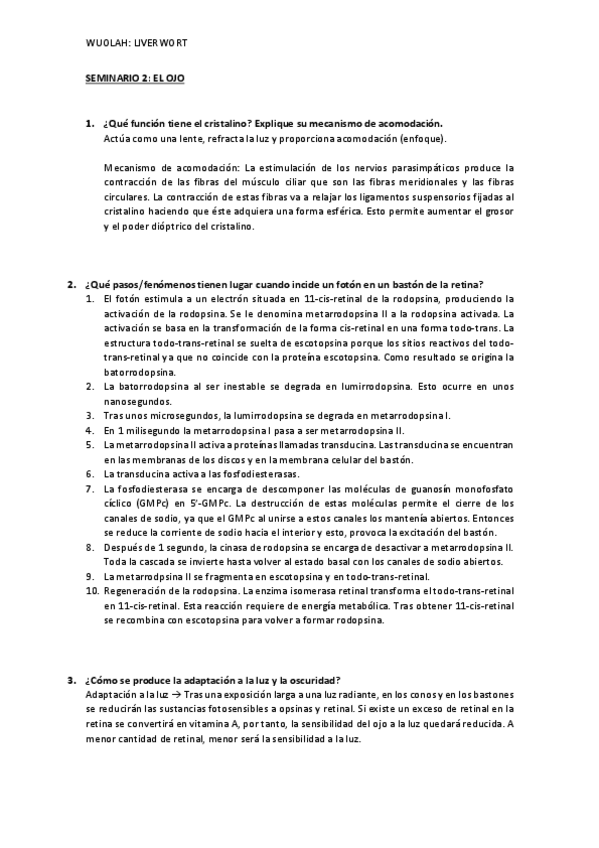 WUOLAH: LIVERWORT

SEMINARIO 2: EL OJO

1. ¿Qué función tiene el cristalino? Explique su mecanismo de acomodación.
Actúa como una lente, refracta la luz y proporciona acomodación (enfoque).

Mecanismo de acomodación: La estimulación de los nervios parasimpáticos produce la contracción de las fibras del músculo ciliar que son las fibras meridionales y las fibras circulares. La contracción de estas fibras va a relajar los ligamentos suspensorios fijadas al cristalino haciendo que éste adquiera una forma esférica. Esto permite aumentar el grosor y el poder dióptrico del cristalino.

2. ¿Qué pasos/fenómenos tienen lugar cuando incide un fotón en un bastón de la retina?
1. El fotón estimula a un electrón situada en 11-cis-retinal de la rodopsina, produciendo la activación de la rodopsina. Se le denomina metarrodopsina II a la rodopsina activada. La activación se basa en la transformación de la forma cis-retinal en una forma todo-trans. La estructura todo-trans-retinal se suelta de escotopsina porque los sitios reactivos del todo-trans-retinal ya que no coincide con la proteína escotopsina. Como resultado se origina la batorrodopsina.
2. La batorrodopsina al ser inestable se degrada en lumirrodopsina. Esto ocurre en unos nanosegundos.
3. Tras unos microsegundos, la lumirrodopsina se degrada en metarrodopsina I.
4. En 1 milisegundo la metarrodopsina I pasa a ser metarrodopsina II.
5. La metarrodopsina II activa a proteínas llamadas transducina. Las transducina se encuentran en las membranas de los discos y en la membrana celular del bastón.
6. La transducina activa a las fosfodiesterasas.
7. La fosfodiesterasa se encarga de descomponer las moléculas de guanosín monofosfato cíclico (GMPc) en 5'-GMPc. La destrucción de estas moléculas permite el cierre de los canales de sodio, ya que el GMPc al unirse a estos canales los mantenía abiertos. Entonces se reduce la corriente de sodio hacia el interior y esto, provoca la excitación del bastón.
8. Después de 1 segundo, la cinasa de rodopsina se encarga de desactivar a metarrodopsina II. Toda la cascada se invierte hasta volver al estado basal con los canales de sodio abiertos.
9. La metarrodpsina II se fragmenta en escotopsina y en todo-trans-retinal.
10. Regeneración de la rodopsina. La enzima isomerasa retinal transforma el todo-trans-retinal en 11-cis-retinal. Esta reacción requiere de energía metabólica. Tras obtener 11-cis-retinal se recombina con escotopsina para volver a formar rodopsina.

3. ¿Cómo se produce la adaptación a la luz y la oscuridad?
Adaptación a la luz → Tras una exposición larga a una luz radiante, en los conos y en los bastones se reducirán las sustancias fotosensibles a opsinas y retinal. Si existe un exceso de retinal en la retina se convertirá en vitamina A, por tanto, la sensibilidad del ojo a la luz quedará reducida. A menor cantidad de retinal, menor será la sensibilidad a la luz.